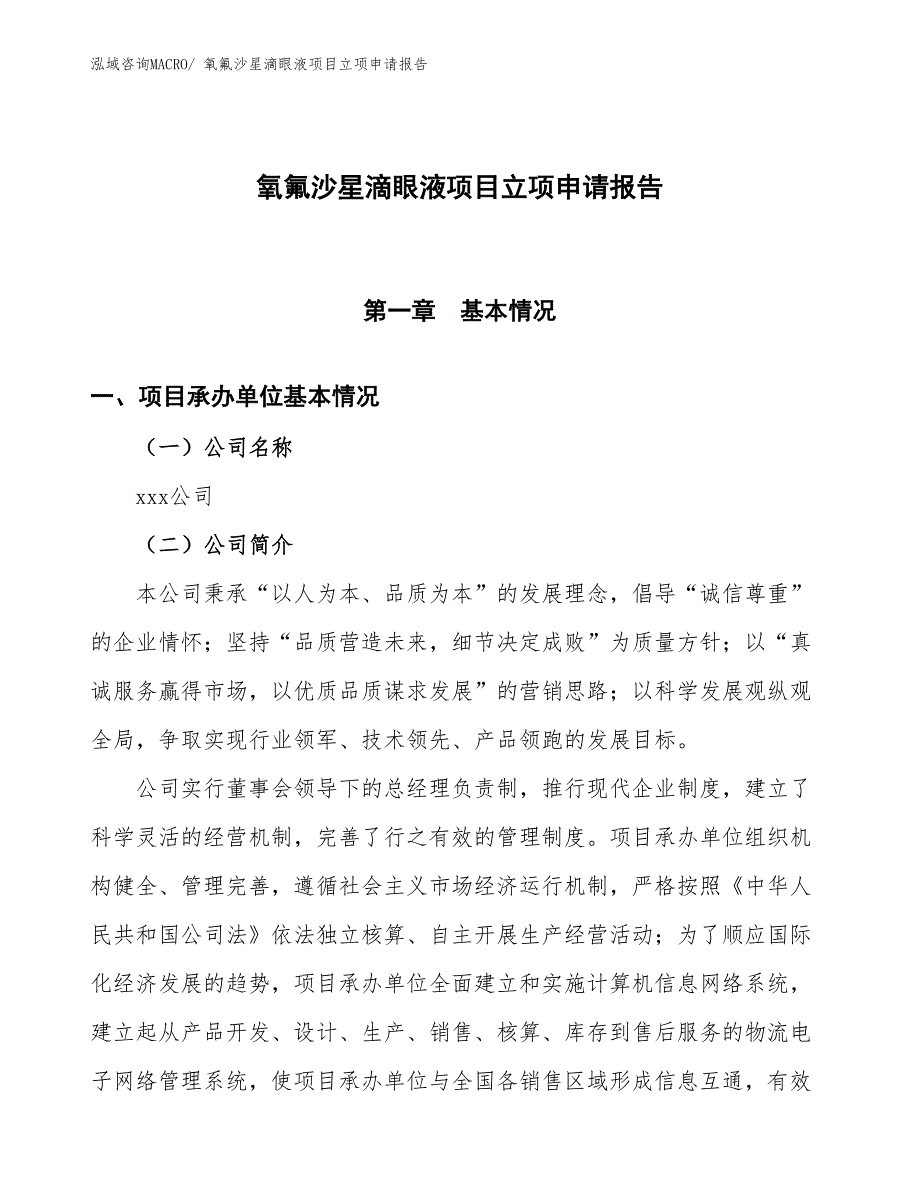 泓域咨询MACRO/ 氧氟沙星滴眼液项目立项申请报告

氧氟沙星滴眼液项目立项申请报告

第一章　基本情况

一、项目承办单位基本情况

（一）公司名称

xxx公司

（二）公司简介

本公司秉承“以人为本、品质为本”的发展理念，倡导“诚信尊重”的企业情怀；坚持“品质营造未来，细节决定成败”为质量方针；以“真诚服务赢得市场，以优质品质谋求发展”的营销思路；以科学发展观纵观全局，争取实现行业领军、技术领先、产品领跑的发展目标。

公司实行董事会领导下的总经理负责制，推行现代企业制度，建立了科学灵活的经营机制，完善了行之有效的管理制度。项目承办单位组织机构健全、管理完善，遵循社会主义市场经济运行机制，严格按照《中华人民共和国公司法》依法独立核算、自主开展生产经营活动；为了顺应国际化经济发展的趋势，项目承办单位全面建立和实施计算机信息网络系统，建立起从产品开发、设计、生产、销售、核算、库存到售后服务的物流电子网络管理系统，使项目承办单位与全国各销售区域形成信息互通，有效